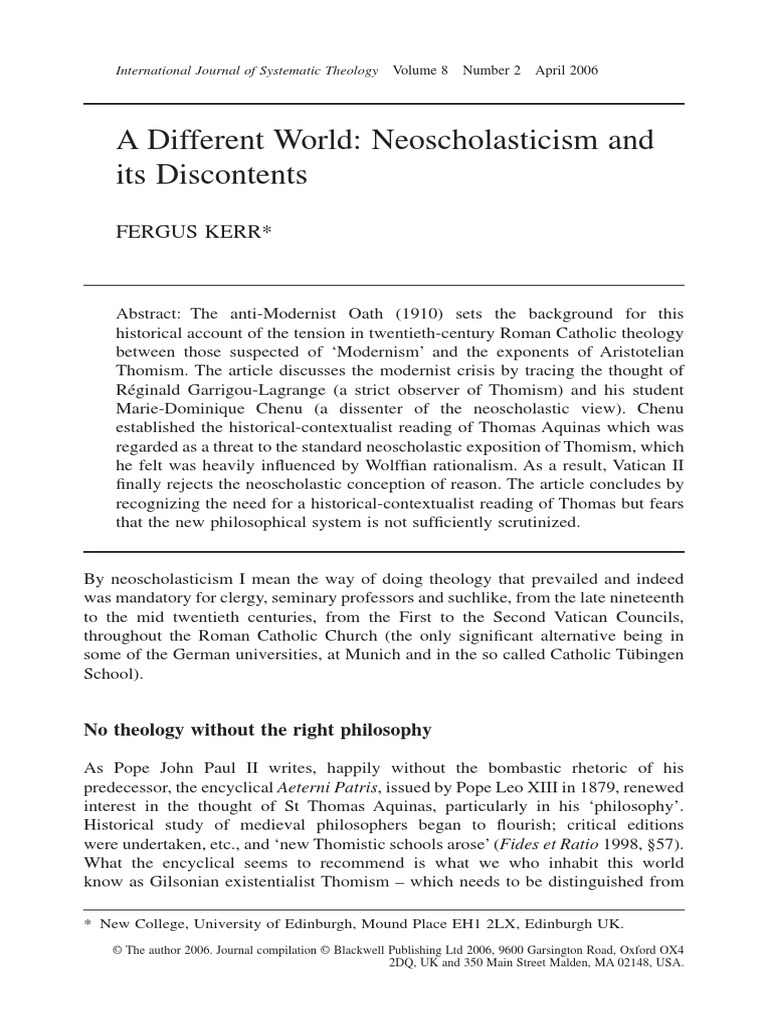 International Journal of Systematic Theology Volume 8 Number 2 April 2006

A Different World: Neoscholasticism and its Discontents

FERGUS KERR*

Abstract: The anti-Modernist Oath (1910) sets the background for this historical account of the tension in twentieth-century Roman Catholic theology between those suspected of 'Modernism' and the exponents of Aristotelian Thomism. The article discusses the modernist crisis by tracing the thought of Réginald Garrigou-Lagrange (a strict observer of Thomism) and his student Marie-Dominique Chenu (a dissenter of the neoscholastic view). Chenu established the historical-contextualist reading of Thomas Aquinas which was regarded as a threat to the standard neoscholastic exposition of Thomism, which he felt was heavily influenced by Wolffian rationalism. As a result, Vatican II finally rejects the neoscholastic conception of reason. The article concludes by recognizing the need for a historical-contextualist reading of Thomas but fears that the new philosophical system is not sufficiently scrutinized.

By neoscholasticism I mean the way of doing theology that prevailed and indeed was mandatory for clergy, seminary professors and suchlike, from the late nineteenth to the mid twentieth centuries, from the First to the Second Vatican Councils, throughout the Roman Catholic Church (the only significant alternative being in some of the German universities, at Munich and in the so called Catholic Tübingen School).

No theology without the right philosophy

As Pope John Paul II writes, happily without the bombastic rhetoric of his predecessor, the encyclical Aeterni Patris, issued by Pope Leo XIII in 1879, renewed interest in the thought of St Thomas Aquinas, particularly in his 'philosophy'. Historical study of medieval philosophers began to flourish; critical editions were undertaken, etc., and 'new Thomistic schools arose' (Fides et Ratio 1998, §57). What the encyclical seems to recommend is what we who inhabit this world know as Gilsonian existentialist Thomism – which needs to be distinguished from

* New College, University of Edinburgh, Mound Place EH1 2LX, Edinburgh UK.

© The author 2006. Journal compilation © Blackwell Publishing Ltd 2006, 9600 Garsington Road, Oxford OX4 2DQ, UK and 350 Main Street Malden, MA 02148, USA.